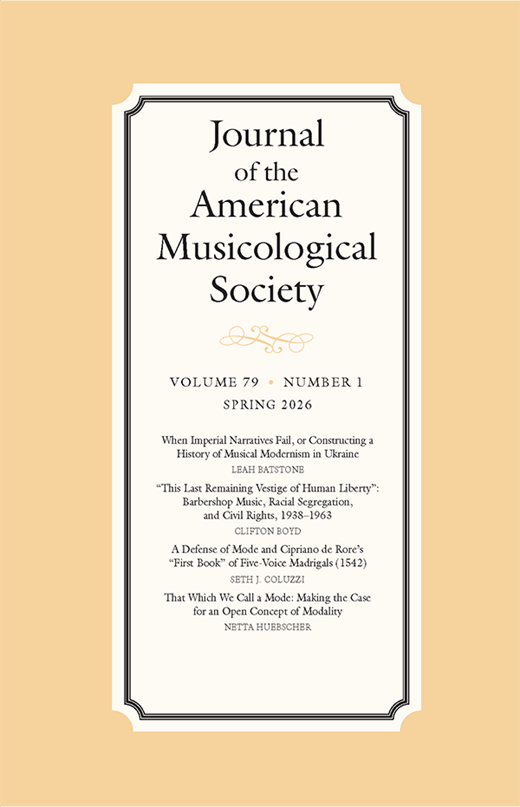 Journal of the American Musicological Society

VOLUME 79 • NUMBER 1
SPRING 2026

When Imperial Narratives Fail, or Constructing a History of Musical Modernism in Ukraine
LEAH BATSTONE

"This Last Remaining Vestige of Human Liberty": Barbershop Music, Racial Segregation, and Civil Rights, 1938–1963
CLIFTON BOYD

A Defense of Mode and Cipriano de Rore's "First Book" of Five-Voice Madrigals (1542)
SETH J. COLUZZI

That Which We Call a Mode: Making the Case for an Open Concept of Modality
NETTA HUEBSCHER